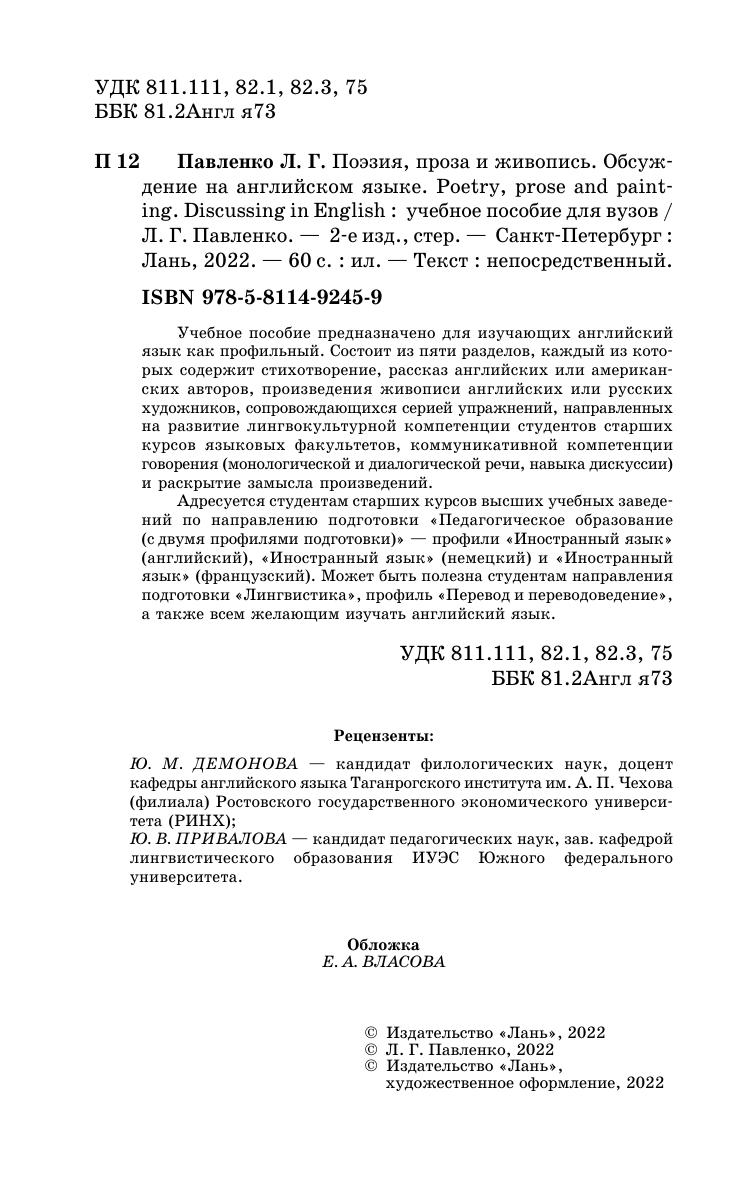 УДК 811.111, 82.1, 82.3, 75
ББК 81.2Англ я73

П 12 Павленко Л. Г. Поэзия, проза и живопись. Обсуждение на английском языке. Poetry, prose and painting. Discussing in English : учебное пособие для вузов / Л. Г. Павленко. — 2-е изд., стер. — Санкт-Петербург : Лань, 2022. — 60 с. : ил. — Текст : непосредственный.

ISBN 978-5-8114-9245-9

Учебное пособие предназначено для изучающих английский язык как профильный. Состоит из пяти разделов, каждый из которых содержит стихотворение, рассказ английских или американских авторов, произведения живописи английских или русских художников, сопровождающихся серией упражнений, направленных на развитие лингвокультурной компетенции студентов старших курсов языковых факультетов, коммуникативной компетенции говорения (монологической и диалогической речи, навыка дискуссии) и раскрытие замысла произведений.

Адресуется студентам старших курсов высших учебных заведений по направлению подготовки «Педагогическое образование (с двумя профилями подготовки)» — профили «Иностранный язык» (английский), «Иностранный язык» (немецкий) и «Иностранный язык» (французский). Может быть полезна студентам направления подготовки «Лингвистика», профиль «Перевод и переводоведение», а также всем желающим изучать английский язык.

УДК 811.111, 82.1, 82.3, 75
ББК 81.2Англ я73

Рецензенты:

Ю. М. ДЕМОНОВА — кандидат филологических наук, доцент кафедры английского языка Таганрогского института им. А. П. Чехова (филиала) Ростовского государственного экономического университета (РИНХ);
Ю. В. ПРИВАЛОВА — кандидат педагогических наук, зав. кафедрой лингвистического образования ИУЭС Южного федерального университета.

Обложка
Е. А. ВЛАСОВА

© Издательство «Лань», 2022
© Л. Г. Павленко, 2022
© Издательство «Лань», художественное оформление, 2022